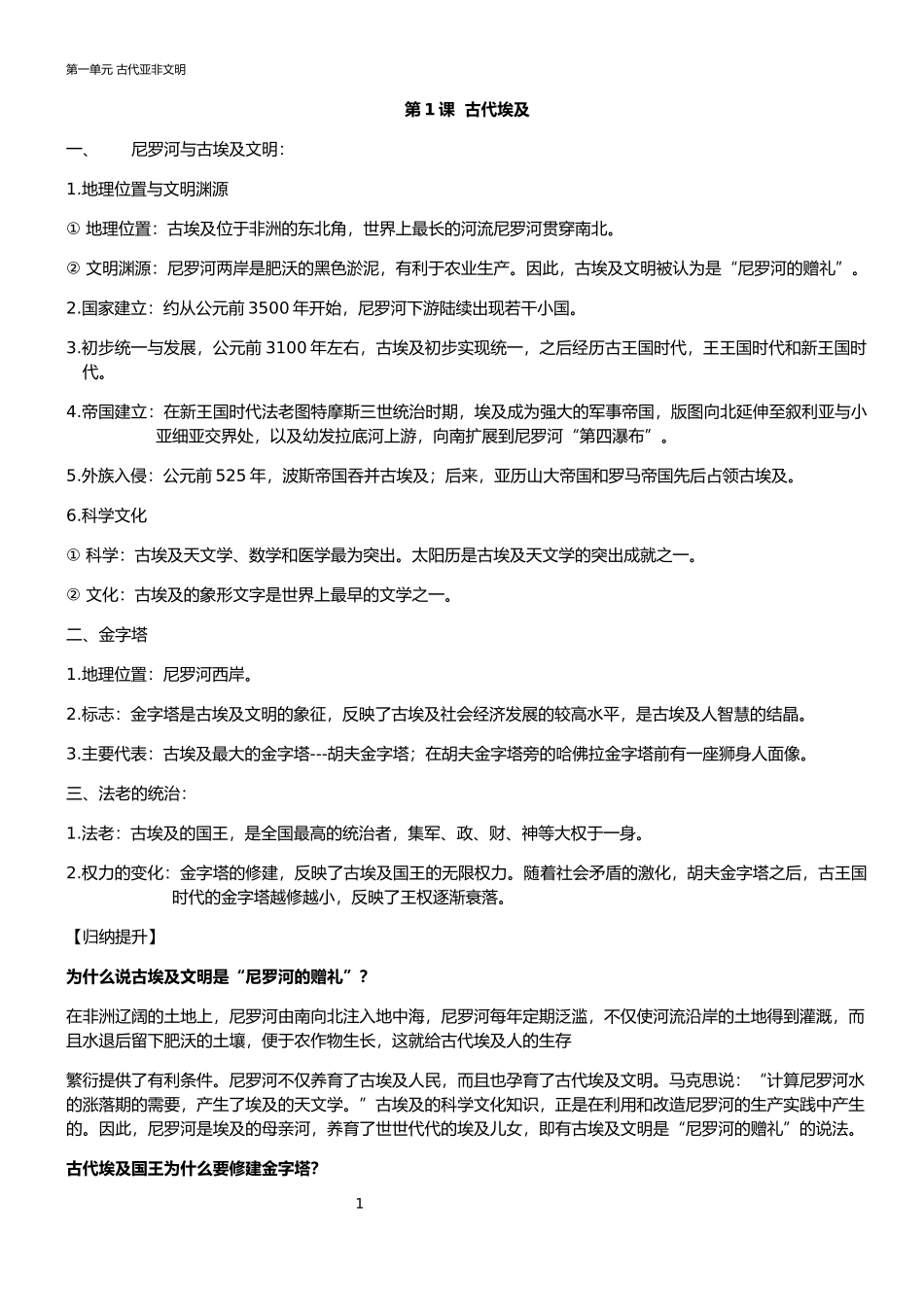 第一单元 古代亚非文明

第 1 课 古代埃及

一、 尼罗河与古埃及文明：

1.地理位置与文明渊源

① 地理位置：古埃及位于非洲的东北角，世界上最长的河流尼罗河贯穿南北。

② 文明渊源：尼罗河两岸是肥沃的黑色淤泥，有利于农业生产。因此，古埃及文明被认为是“尼罗河的赠礼”。

2.国家建立：约从公元前 3500 年开始，尼罗河下游陆续出现若干小国。

3.初步统一与发展，公元前 3100 年左右，古埃及初步实现统一，之后经历古王国时代，王王国时代和新王国时代。

4.帝国建立：在新王国时代法老图特摩斯三世统治时期，埃及成为强大的军事帝国，版图向北延伸至叙利亚与小亚细亚交界处，以及幼发拉底河上游，向南扩展到尼罗河“第四瀑布”。

5.外族入侵：公元前 525 年，波斯帝国吞并古埃及；后来，亚历山大帝国和罗马帝国先后占领古埃及。

6.科学文化

① 科学：古埃及天文学、数学和医学最为突出。太阳历是古埃及天文学的突出成就之一。

② 文化：古埃及的象形文字是世界上最早的文学之一。

二、金字塔

1.地理位置：尼罗河西岸。

2.标志：金字塔是古埃及文明的象征，反映了古埃及社会经济发展的较高水平，是古埃及人智慧的结晶。

3.主要代表：古埃及最大的金字塔---胡夫金字塔；在胡夫金字塔旁的哈佛拉金字塔前有一座狮身人面像。

三、法老的统治：

1.法老：古埃及的国王，是全国最高的统治者，集军、政、财、神等大权于一身。

2.权力的变化：金字塔的修建，反映了古埃及国王的无限权力。随着社会矛盾的激化，胡夫金字塔之后，古王国时代的金字塔越修越小，反映了王权逐渐衰落。

【归纳提升】

为什么说古埃及文明是“尼罗河的赠礼”？

在非洲辽阔的土地上，尼罗河由南向北注入地中海，尼罗河每年定期泛滥，不仅使河流沿岸的土地得到灌溉，而且水退后留下肥沃的土壤，便于农作物生长，这就给古代埃及人的生存

繁衍提供了有利条件。尼罗河不仅养育了古埃及人民，而且也孕育了古代埃及文明。马克思说：“计算尼罗河水的涨落期的需要，产生了埃及的天文学。”古埃及的科学文化知识，正是在利用和改造尼罗河的生产实践中产生的。因此，尼罗河是埃及的母亲河，养育了世世代代的埃及儿女，即有古埃及文明是“尼罗河的赠礼”的说法。

古代埃及国王为什么要修建金字塔?

1